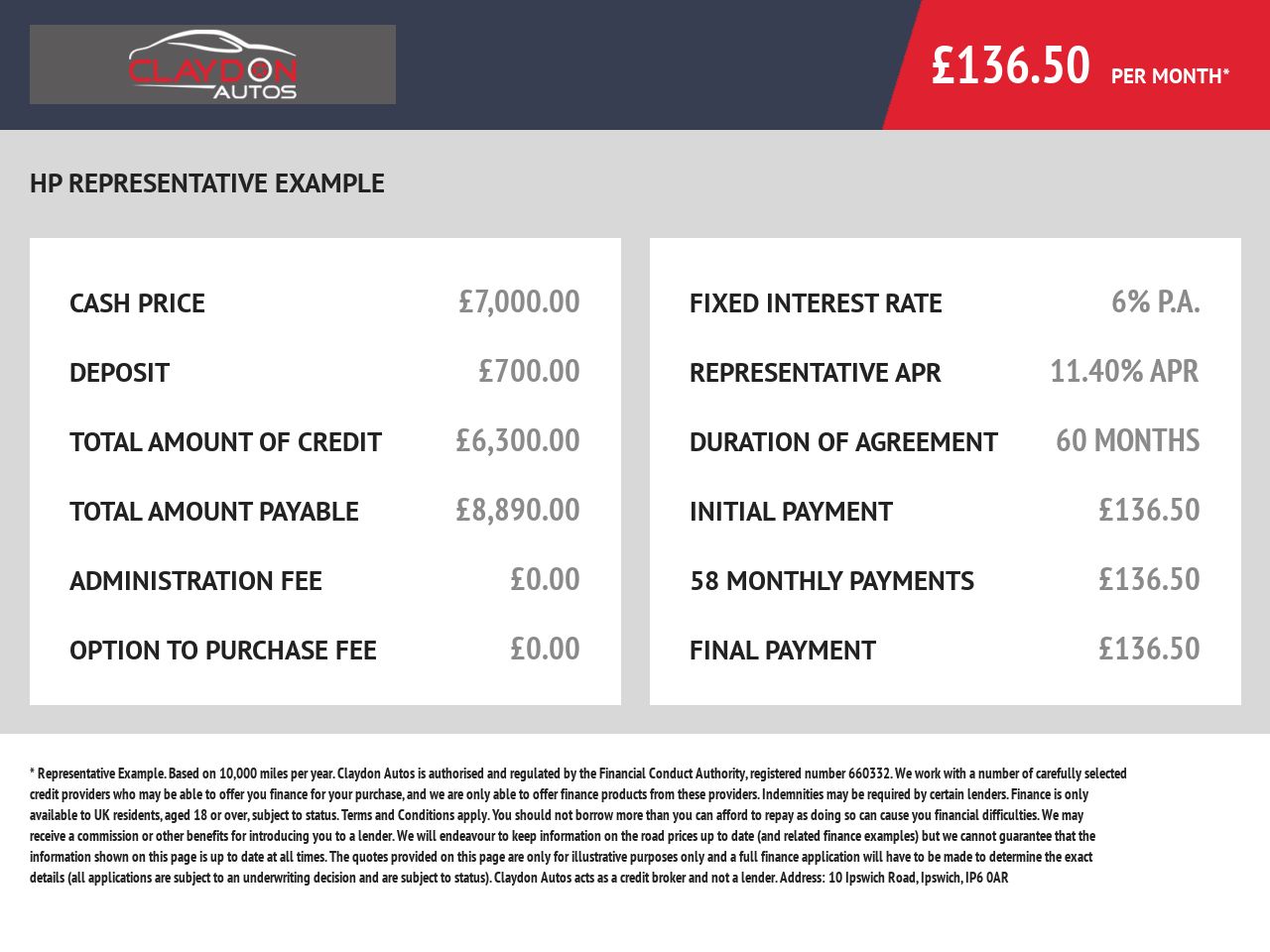 CLAYDON AUTOS

£136.50 PER MONTH*

HP REPRESENTATIVE EXAMPLE

| | |
|---|---|
| CASH PRICE | £7,000.00 |
| DEPOSIT | £700.00 |
| TOTAL AMOUNT OF CREDIT | £6,300.00 |
| TOTAL AMOUNT PAYABLE | £8,890.00 |
| ADMINISTRATION FEE | £0.00 |
| OPTION TO PURCHASE FEE | £0.00 |

| | |
|---|---|
| FIXED INTEREST RATE | 6% P.A. |
| REPRESENTATIVE APR | 11.40% APR |
| DURATION OF AGREEMENT | 60 MONTHS |
| INITIAL PAYMENT | £136.50 |
| 58 MONTHLY PAYMENTS | £136.50 |
| FINAL PAYMENT | £136.50 |

* Representative Example. Based on 10,000 miles per year. Claydon Autos is authorised and regulated by the Financial Conduct Authority, registered number 660332. We work with a number of carefully selected credit providers who may be able to offer you finance for your purchase, and we are only able to offer finance products from these providers. Indemnities may be required by certain lenders. Finance is only available to UK residents, aged 18 or over, subject to status. Terms and Conditions apply. You should not borrow more than you can afford to repay as doing so can cause you financial difficulties. We may receive a commission or other benefits for introducing you to a lender. We will endeavour to keep information on the road prices up to date (and related finance examples) but we cannot guarantee that the information shown on this page is up to date at all times. The quotes provided on this page are only for illustrative purposes only and a full finance application will have to be made to determine the exact details (all applications are subject to an underwriting decision and are subject to status). Claydon Autos acts as a credit broker and not a lender. Address: 10 Ipswich Road, Ipswich, IP6 0AR